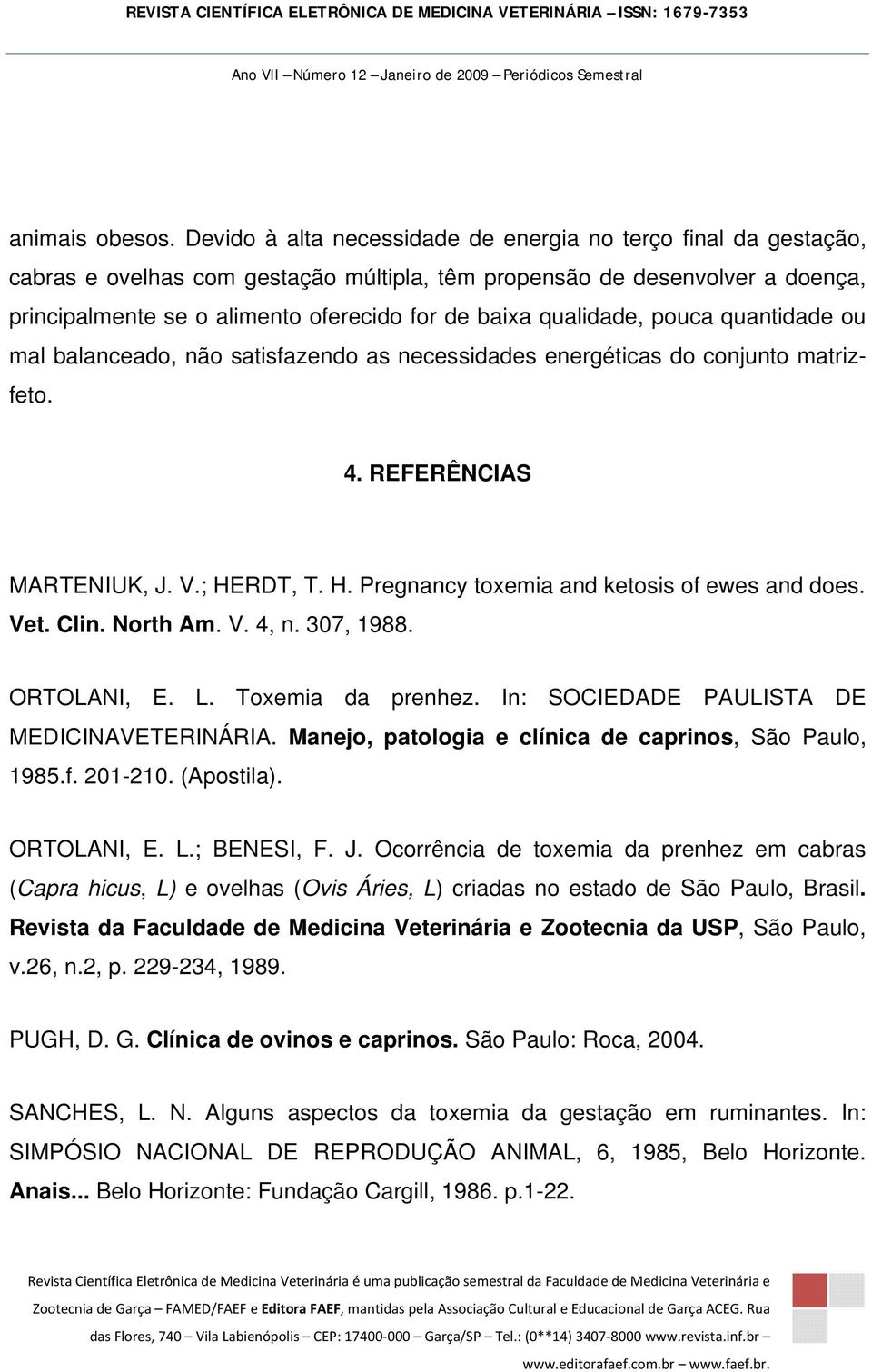 REVISTA CIENTÍFICA ELETRÔNICA DE MEDICINA VETERINÁRIA – ISSN: 1679-7353

Ano VII – Número 12 – Janeiro de 2009 – Periódicos Semestral

animais obesos. Devido à alta necessidade de energia no terço final da gestação, cabras e ovelhas com gestação múltipla, têm propensão de desenvolver a doença, principalmente se o alimento oferecido for de baixa qualidade, pouca quantidade ou mal balanceado, não satisfazendo as necessidades energéticas do conjunto matriz-feto.

4. REFERÊNCIAS

MARTENIUK, J. V.; HERDT, T. H. Pregnancy toxemia and ketosis of ewes and does. Vet. Clin. North Am. V. 4, n. 307, 1988.

ORTOLANI, E. L. Toxemia da prenhez. In: SOCIEDADE PAULISTA DE MEDICINAVETERINÁRIA. Manejo, patologia e clínica de caprinos, São Paulo, 1985.f. 201-210. (Apostila).

ORTOLANI, E. L.; BENESI, F. J. Ocorrência de toxemia da prenhez em cabras (Capra hicus, L) e ovelhas (Ovis Áries, L) criadas no estado de São Paulo, Brasil. Revista da Faculdade de Medicina Veterinária e Zootecnia da USP, São Paulo, v.26, n.2, p. 229-234, 1989.

PUGH, D. G. Clínica de ovinos e caprinos. São Paulo: Roca, 2004.

SANCHES, L. N. Alguns aspectos da toxemia da gestação em ruminantes. In: SIMPÓSIO NACIONAL DE REPRODUÇÃO ANIMAL, 6, 1985, Belo Horizonte. Anais... Belo Horizonte: Fundação Cargill, 1986. p.1-22.

Revista Científica Eletrônica de Medicina Veterinária é uma publicação semestral da Faculdade de Medicina Veterinária e Zootecnia de Garça – FAMED/FAEF e Editora FAEF, mantidas pela Associação Cultural e Educacional de Garça ACEG. Rua das Flores, 740 – Vila Labienópolis – CEP: 17400-000 – Garça/SP – Tel.: (0**14) 3407-8000 www.revista.inf.br – www.editorafaef.com.br – www.faef.br.